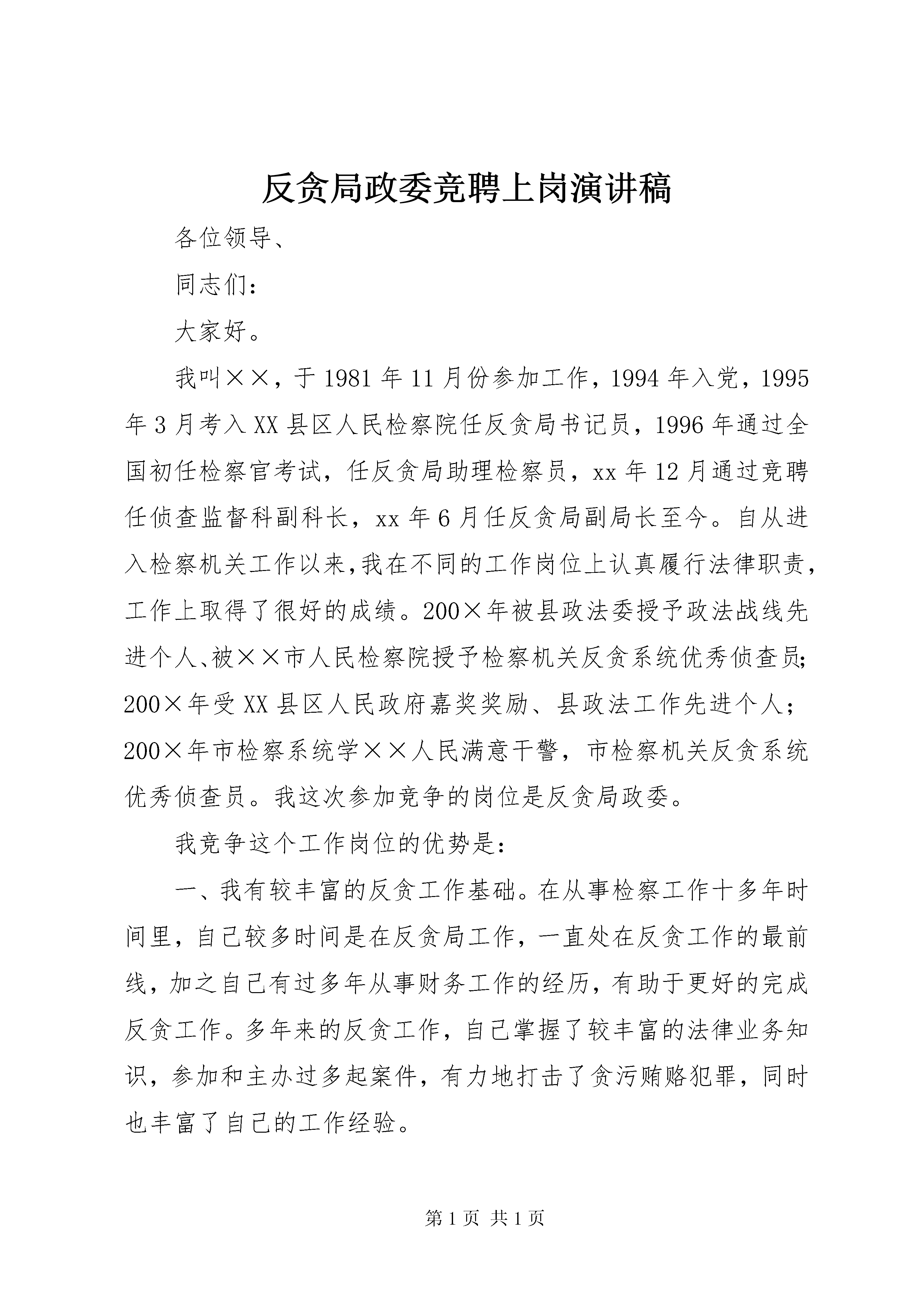 反贪局政委竞聘上岗演讲稿

各位领导、

同志们：

大家好。

我叫××，于1981年11月份参加工作，1994年入党，1995年3月考入XX县区人民检察院任反贪局书记员，1996年通过全国初任检察官考试，任反贪局助理检察员，xx年12月通过竞聘任侦查监督科副科长，xx年6月任反贪局副局长至今。自从进入检察机关工作以来,我在不同的工作岗位上认真履行法律职责，工作上取得了很好的成绩。200×年被县政法委授予政法战线先进个人、被××市人民检察院授予检察机关反贪系统优秀侦查员;200×年受XX县区人民政府嘉奖奖励、县政法工作先进个人；200×年市检察系统学××人民满意干警，市检察机关反贪系统优秀侦查员。我这次参加竞争的岗位是反贪局政委。

我竞争这个工作岗位的优势是：

一、我有较丰富的反贪工作基础。在从事检察工作十多年时间里，自己较多时间是在反贪局工作，一直处在反贪工作的最前线，加之自己有过多年从事财务工作的经历，有助于更好的完成反贪工作。多年来的反贪工作，自己掌握了较丰富的法律业务知识，参加和主办过多起案件，有力地打击了贪污贿赂犯罪，同时也丰富了自己的工作经验。

第1页 共1页